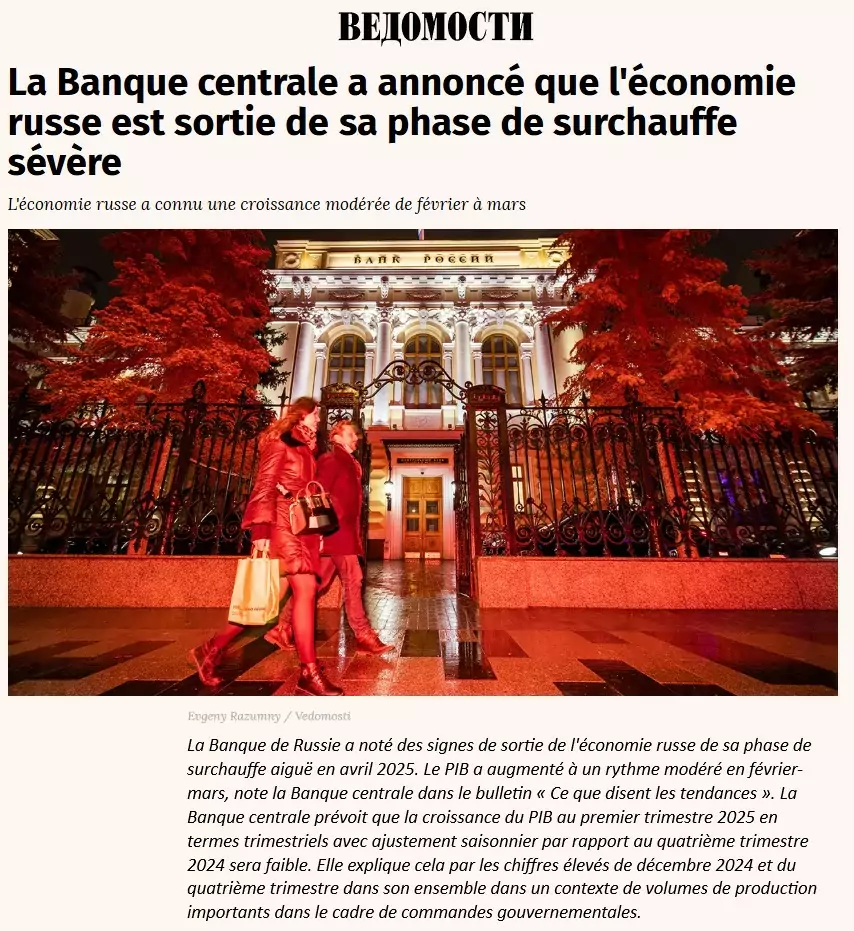 ВЕДОМОСТИ

La Banque centrale a annoncé que l'économie russe est sortie de sa phase de surchauffe sévère

L'économie russe a connu une croissance modérée de février à mars

БАНК РОССИИ

Evgeny Razumny / Vedomosti

La Banque de Russie a noté des signes de sortie de l'économie russe de sa phase de surchauffe aiguë en avril 2025. Le PIB a augmenté à un rythme modéré en février-mars, note la Banque centrale dans le bulletin « Ce que disent les tendances ». La Banque centrale prévoit que la croissance du PIB au premier trimestre 2025 en termes trimestriels avec ajustement saisonnier par rapport au quatrième trimestre 2024 sera faible. Elle explique cela par les chiffres élevés de décembre 2024 et du quatrième trimestre dans son ensemble dans un contexte de volumes de production importants dans le cadre de commandes gouvernementales.